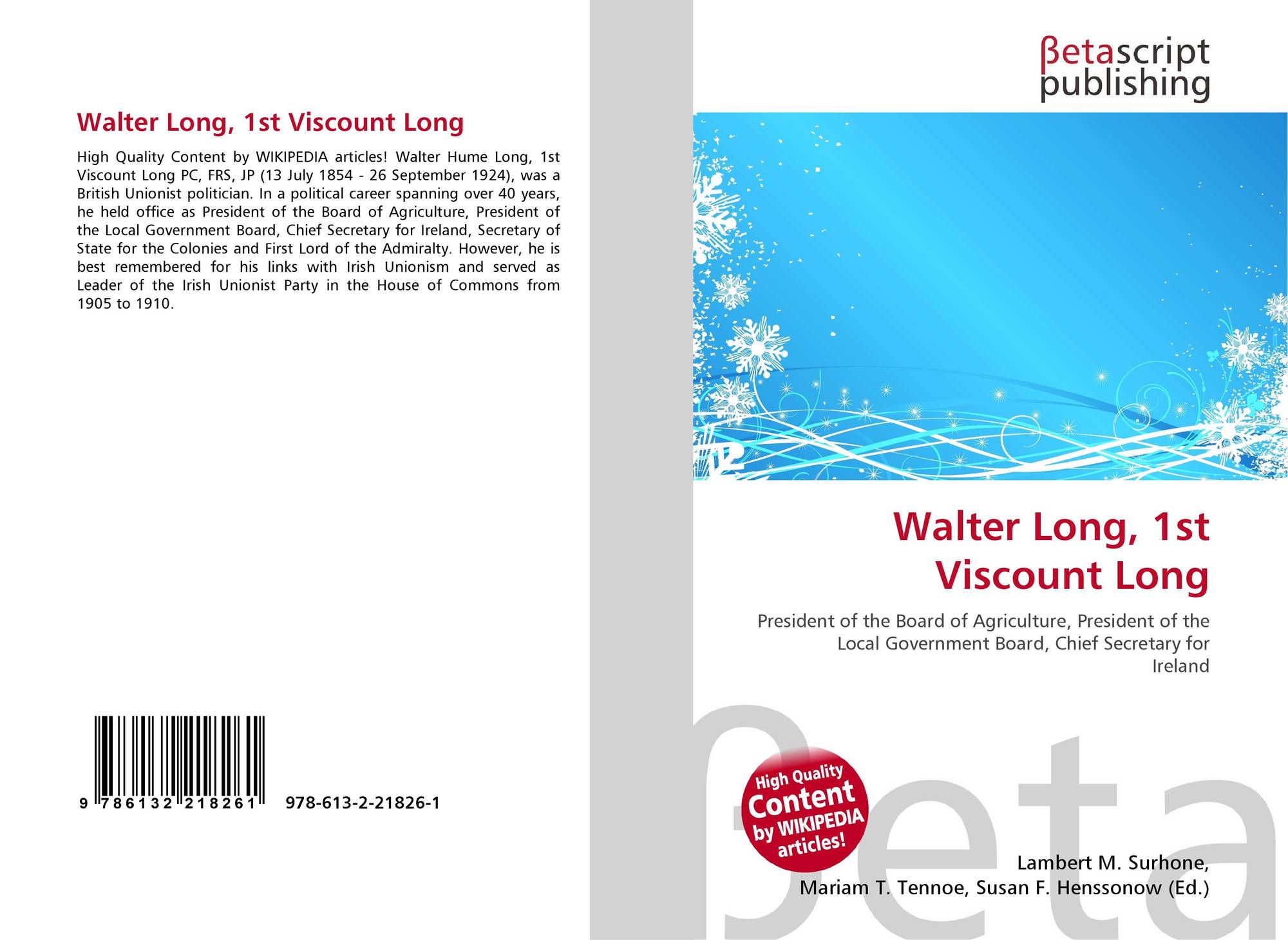 Walter Long, 1st Viscount Long

High Quality Content by WIKIPEDIA articles! Walter Hume Long, 1st Viscount Long PC, FRS, JP (13 July 1854 - 26 September 1924), was a British Unionist politician. In a political career spanning over 40 years, he held office as President of the Board of Agriculture, President of the Local Government Board, Chief Secretary for Ireland, Secretary of State for the Colonies and First Lord of the Admiralty. However, he is best remembered for his links with Irish Unionism and served as Leader of the Irish Unionist Party in the House of Commons from 1905 to 1910.

9 786132 218261 978-613-2-21826-1

βetascript
publishing

Walter Long, 1st Viscount Long

President of the Board of Agriculture, President of the Local Government Board, Chief Secretary for Ireland

High Quality Content by WIKIPEDIA articles!

Lambert M. Surhone,
Mariam T. Tennoe, Susan F. Henssonow (Ed.)

βeta